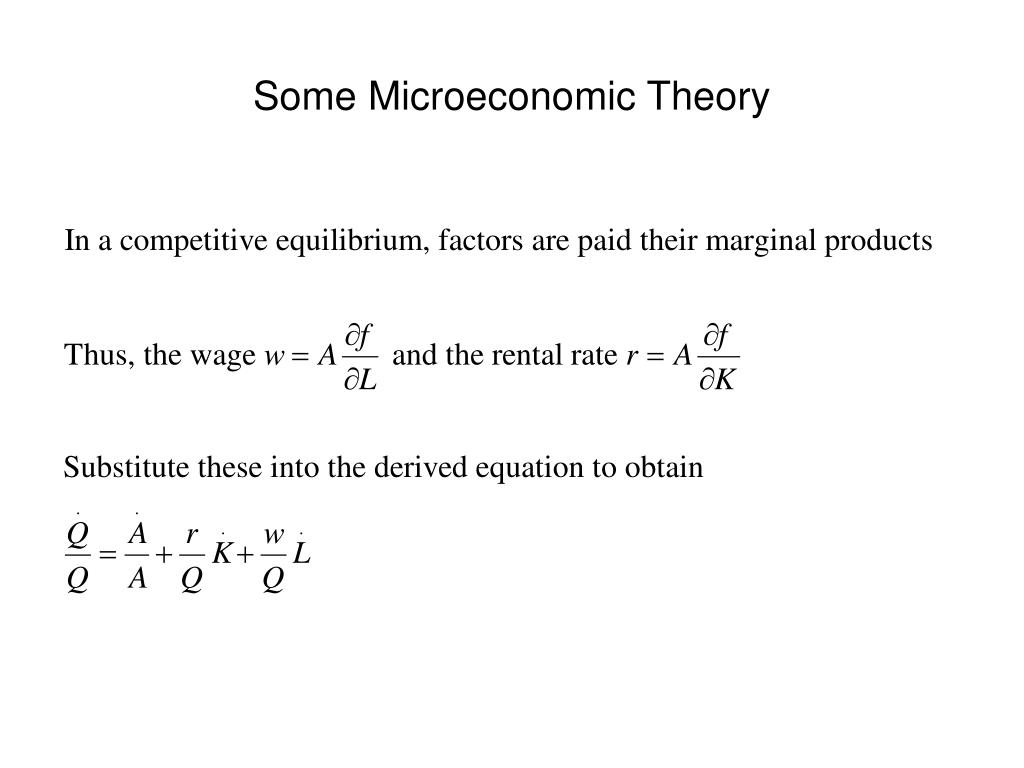 Some Microeconomic Theory

In a competitive equilibrium, factors are paid their marginal products

Thus, the wage $w = A\frac{\partial f}{\partial L}$ and the rental rate $r = A\frac{\partial f}{\partial K}$

Substitute these into the derived equation to obtain

$\frac{\dot{Q}}{Q} = \frac{\dot{A}}{A} + \frac{r}{Q}\dot{K} + \frac{w}{Q}\dot{L}$